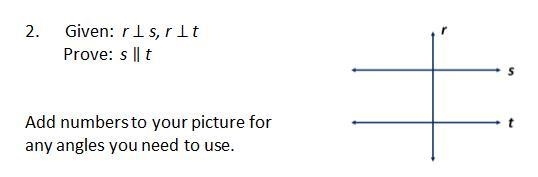 2. Given: $r \perp s$, $r \perp t$
Prove: $s \parallel t$

Add numbers to your picture for any angles you need to use.

r
s
t